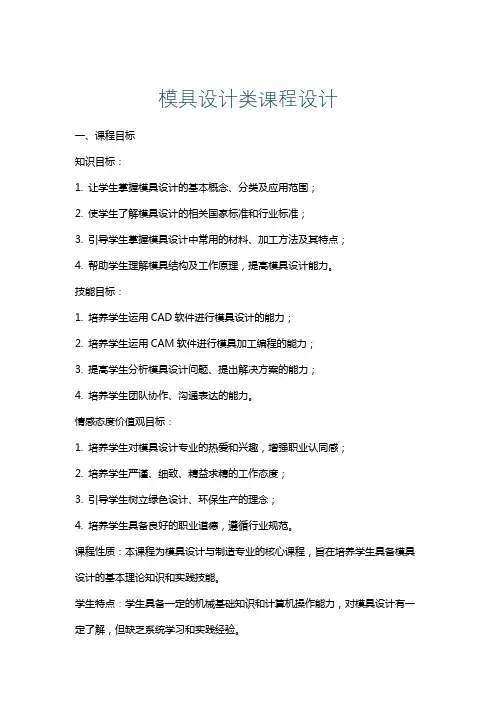 模具设计类课程设计

一、课程目标

知识目标：

1. 让学生掌握模具设计的基本概念、分类及应用范围；

2. 使学生了解模具设计的相关国家标准和行业标准；

3. 引导学生掌握模具设计中常用的材料、加工方法及其特点；

4. 帮助学生理解模具结构及工作原理，提高模具设计能力。

技能目标：

1. 培养学生运用 CAD 软件进行模具设计的能力；

2. 培养学生运用 CAM 软件进行模具加工编程的能力；

3. 提高学生分析模具设计问题、提出解决方案的能力；

4. 培养学生团队协作、沟通表达的能力。

情感态度价值观目标：

1. 培养学生对模具设计专业的热爱和兴趣，增强职业认同感；

2. 培养学生严谨、细致、精益求精的工作态度；

3. 引导学生树立绿色设计、环保生产的理念；

4. 培养学生具备良好的职业道德，遵循行业规范。

课程性质：本课程为模具设计与制造专业的核心课程，旨在培养学生具备模具设计的基本理论知识和实践技能。

学生特点：学生具备一定的机械基础知识和计算机操作能力，对模具设计有一定了解，但缺乏系统学习和实践经验。